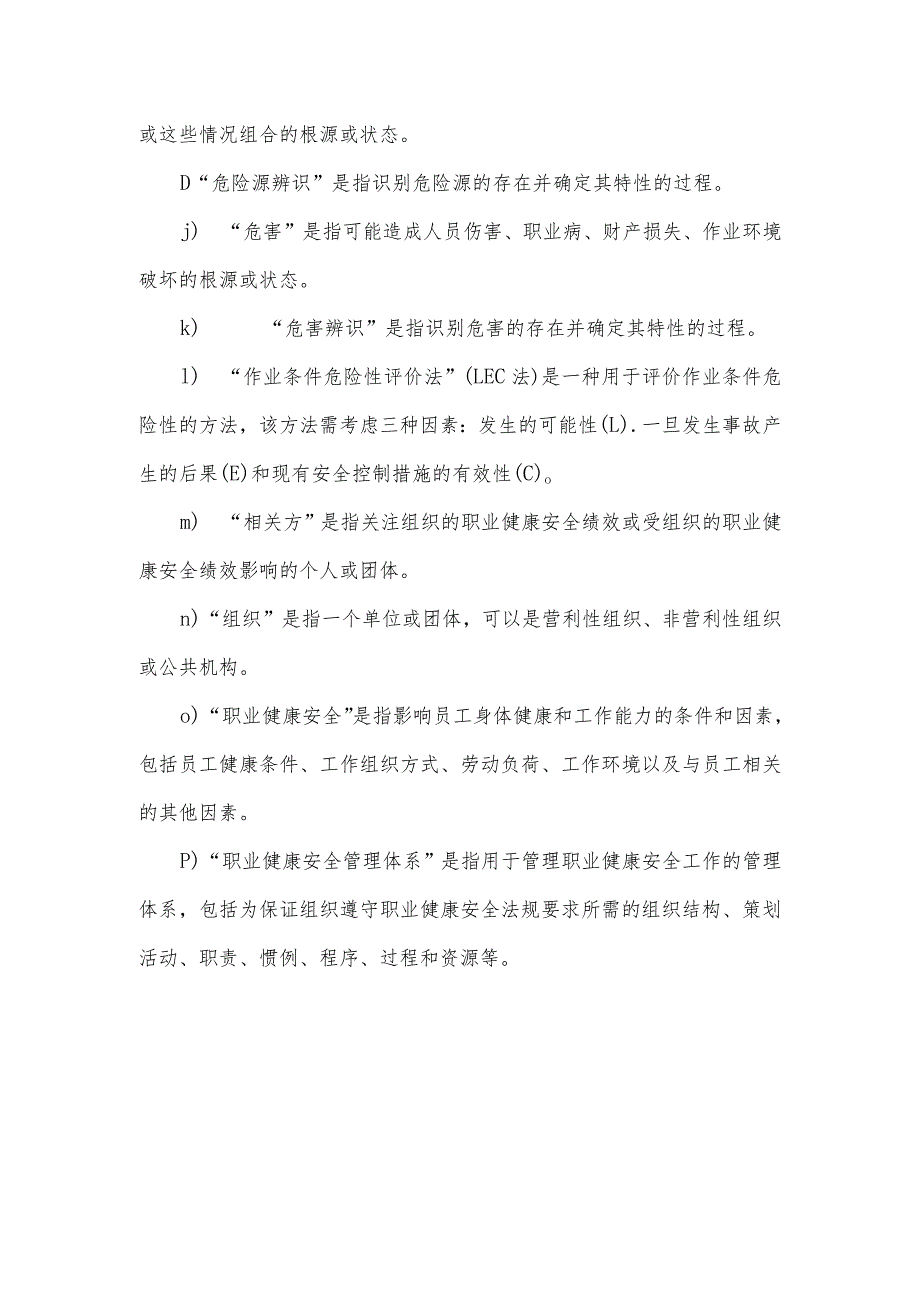 或这些情况组合的根源或状态。

D“危险源辨识”是指识别危险源的存在并确定其特性的过程。

j) “危害”是指可能造成人员伤害、职业病、财产损失、作业环境破坏的根源或状态。

k) “危害辨识”是指识别危害的存在并确定其特性的过程。

l) “作业条件危险性评价法”(LEC法)是一种用于评价作业条件危险性的方法，该方法需考虑三种因素：发生的可能性(L).一旦发生事故产生的后果(E)和现有安全控制措施的有效性(C)。

m) “相关方”是指关注组织的职业健康安全绩效或受组织的职业健康安全绩效影响的个人或团体。

n)“组织”是指一个单位或团体，可以是营利性组织、非营利性组织或公共机构。

o)“职业健康安全”是指影响员工身体健康和工作能力的条件和因素，包括员工健康条件、工作组织方式、劳动负荷、工作环境以及与员工相关的其他因素。

P)“职业健康安全管理体系”是指用于管理职业健康安全工作的管理体系，包括为保证组织遵守职业健康安全法规要求所需的组织结构、策划活动、职责、惯例、程序、过程和资源等。